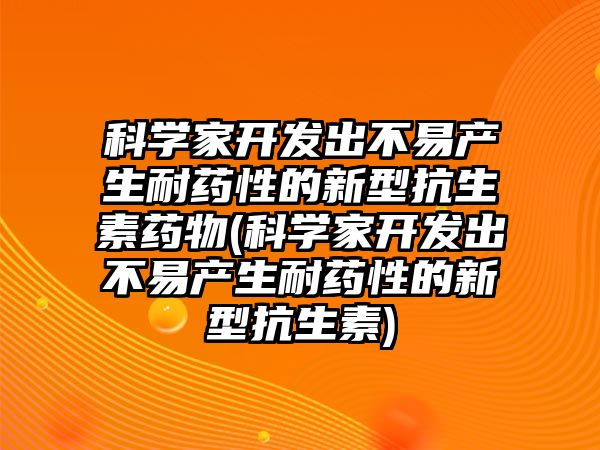 科学家开发出不易产生耐药性的新型抗生素药物(科学家开发出不易产生耐药性的新型抗生素)